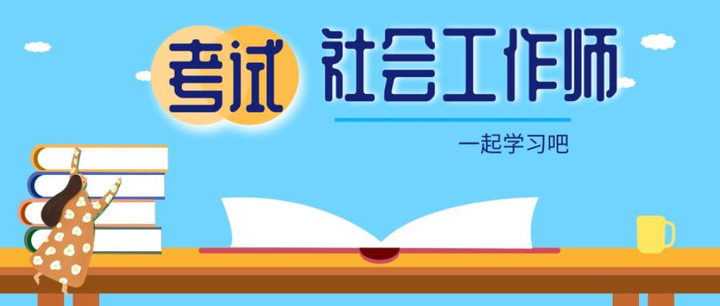 考试 社会工作师

一起学习吧